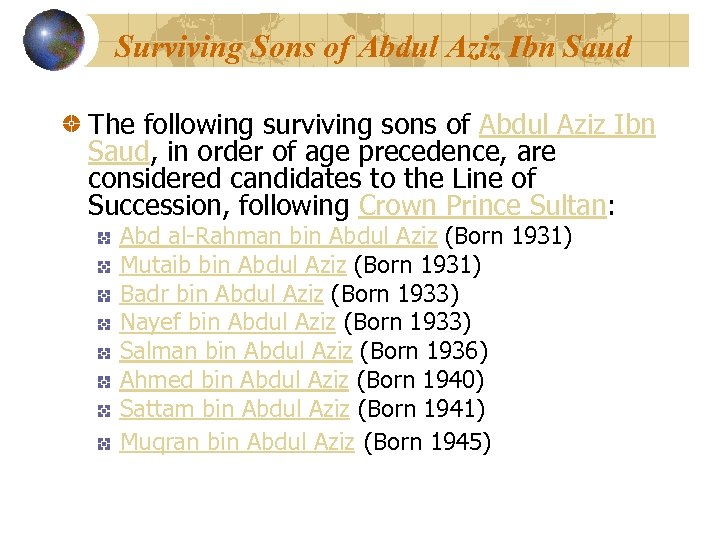 Surviving Sons of Abdul Aziz Ibn Saud

The following surviving sons of Abdul Aziz Ibn Saud, in order of age precedence, are considered candidates to the Line of Succession, following Crown Prince Sultan:

Abd al-Rahman bin Abdul Aziz (Born 1931)
Mutaib bin Abdul Aziz (Born 1931)
Badr bin Abdul Aziz (Born 1933)
Nayef bin Abdul Aziz (Born 1933)
Salman bin Abdul Aziz (Born 1936)
Ahmed bin Abdul Aziz (Born 1940)
Sattam bin Abdul Aziz (Born 1941)
Muqran bin Abdul Aziz (Born 1945)